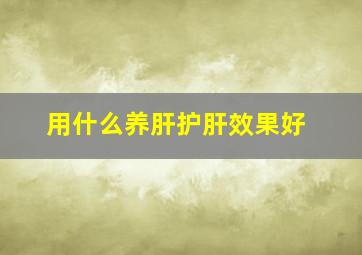 用什么养肝护肝效果好